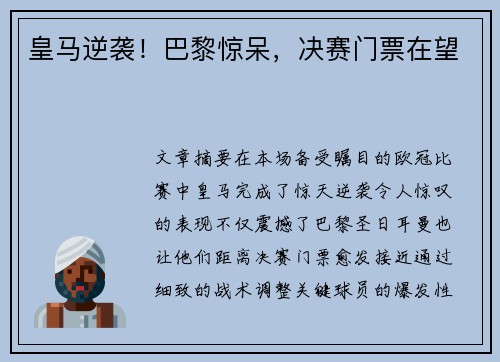 皇马逆袭！巴黎惊呆，决赛门票在望

文章摘要在本场备受瞩目的欧冠比赛中皇马完成了惊天逆袭令人惊叹的表现不仅震撼了巴黎圣日耳曼也让他们距离决赛门票愈发接近通过细致的战术调整关键球员的爆发性